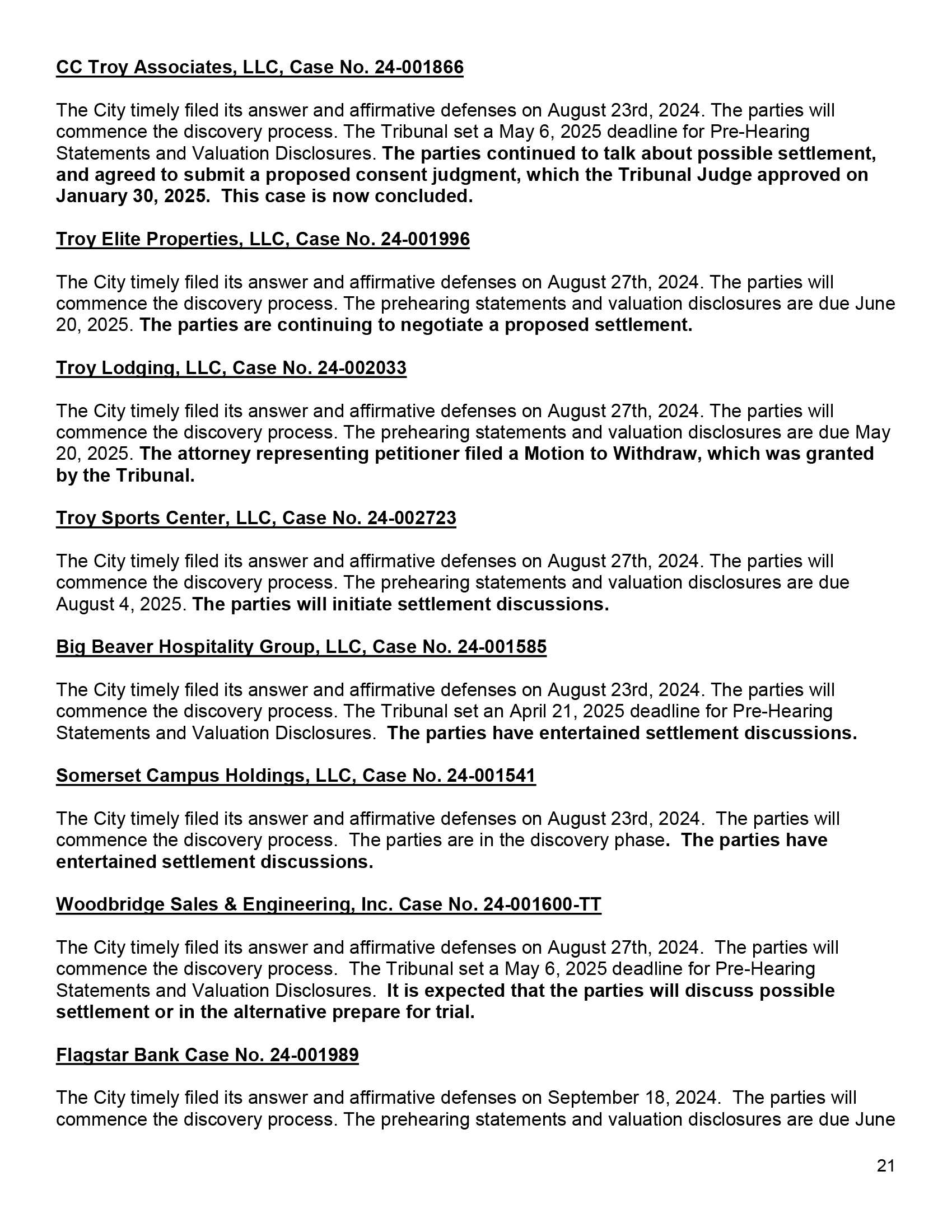 CC Troy Associates, LLC, Case No. 24-001866

The City timely filed its answer and affirmative defenses on August 23rd, 2024. The parties will commence the discovery process. The Tribunal set a May 6, 2025 deadline for Pre-Hearing Statements and Valuation Disclosures. The parties continued to talk about possible settlement, and agreed to submit a proposed consent judgment, which the Tribunal Judge approved on January 30, 2025. This case is now concluded.

Troy Elite Properties, LLC, Case No. 24-001996

The City timely filed its answer and affirmative defenses on August 27th, 2024. The parties will commence the discovery process. The prehearing statements and valuation disclosures are due June 20, 2025. The parties are continuing to negotiate a proposed settlement.

Troy Lodging, LLC, Case No. 24-002033

The City timely filed its answer and affirmative defenses on August 27th, 2024. The parties will commence the discovery process. The prehearing statements and valuation disclosures are due May 20, 2025. The attorney representing petitioner filed a Motion to Withdraw, which was granted by the Tribunal.

Troy Sports Center, LLC, Case No. 24-002723

The City timely filed its answer and affirmative defenses on August 27th, 2024. The parties will commence the discovery process. The prehearing statements and valuation disclosures are due August 4, 2025. The parties will initiate settlement discussions.

Big Beaver Hospitality Group, LLC, Case No. 24-001585

The City timely filed its answer and affirmative defenses on August 23rd, 2024. The parties will commence the discovery process. The Tribunal set an April 21, 2025 deadline for Pre-Hearing Statements and Valuation Disclosures. The parties have entertained settlement discussions.

Somerset Campus Holdings, LLC, Case No. 24-001541

The City timely filed its answer and affirmative defenses on August 23rd, 2024. The parties will commence the discovery process. The parties are in the discovery phase. The parties have entertained settlement discussions.

Woodbridge Sales & Engineering, Inc. Case No. 24-001600-TT

The City timely filed its answer and affirmative defenses on August 27th, 2024. The parties will commence the discovery process. The Tribunal set a May 6, 2025 deadline for Pre-Hearing Statements and Valuation Disclosures. It is expected that the parties will discuss possible settlement or in the alternative prepare for trial.

Flagstar Bank Case No. 24-001989

The City timely filed its answer and affirmative defenses on September 18, 2024. The parties will commence the discovery process. The prehearing statements and valuation disclosures are due June

21